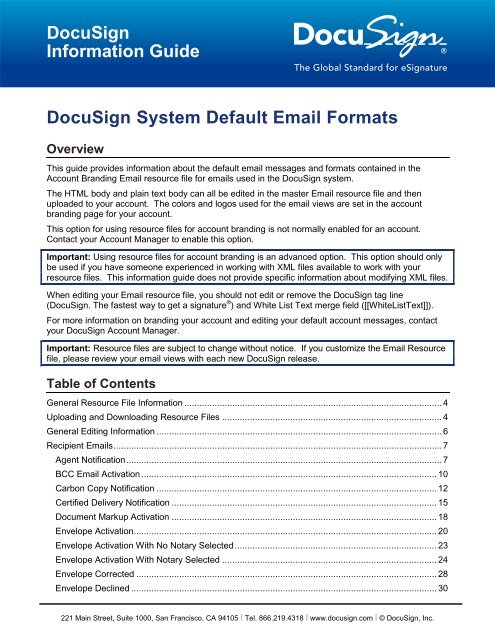 DocuSign Information Guide

DocuSign®
The Global Standard for eSignature

DocuSign System Default Email Formats

Overview

This guide provides information about the default email messages and formats contained in the Account Branding Email resource file for emails used in the DocuSign system.

The HTML body and plain text body can all be edited in the master Email resource file and then uploaded to your account. The colors and logos used for the email views are set in the account branding page for your account.

This option for using resource files for account branding is not normally enabled for an account. Contact your Account Manager to enable this option.

Important: Using resource files for account branding is an advanced option. This option should only be used if you have someone experienced in working with XML files available to work with your resource files. This information guide does not provide specific information about modifying XML files.

When editing your Email resource file, you should not edit or remove the DocuSign tag line (DocuSign. The fastest way to get a signature®) and White List Text merge field ([[WhiteListText]]).

For more information on branding your account and editing your default account messages, contact your DocuSign Account Manager.

Important: Resource files are subject to change without notice. If you customize the Email Resource file, please review your email views with each new DocuSign release.

Table of Contents

General Resource File Information ........ 4
Uploading and Downloading Resource Files ........ 4
General Editing Information ........ 6
Recipient Emails ........ 7
Agent Notification ........ 7
BCC Email Activation ........ 10
Carbon Copy Notification ........ 12
Certified Delivery Notification ........ 15
Document Markup Activation ........ 18
Envelope Activation ........ 20
Envelope Activation With No Notary Selected ........ 23
Envelope Activation With Notary Selected ........ 24
Envelope Corrected ........ 28
Envelope Declined ........ 30

221 Main Street, Suite 1000, San Francisco, CA 94105 | Tel. 866.219.4318 | www.docusign.com | © DocuSign, Inc.